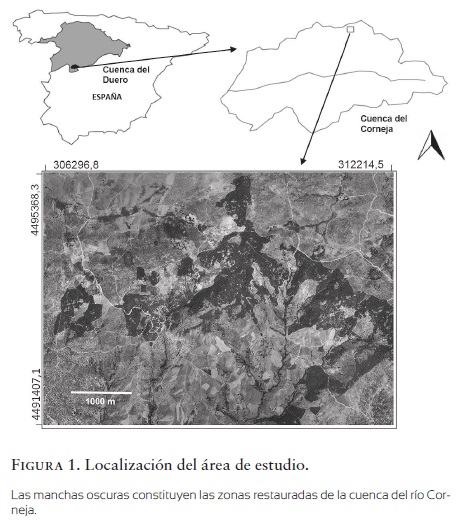 Cuenca del Duero

ESPAÑA

Cuenca del Corneja

306296,8

312214,5

4495368,3

4491407,1

1000 m

FIGURA 1. Localización del área de estudio.

Las manchas oscuras constituyen las zonas restauradas de la cuenca del río Corneja.